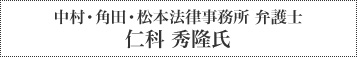 中村・角田・松本法律事務所 弁護士
仁科 秀隆氏